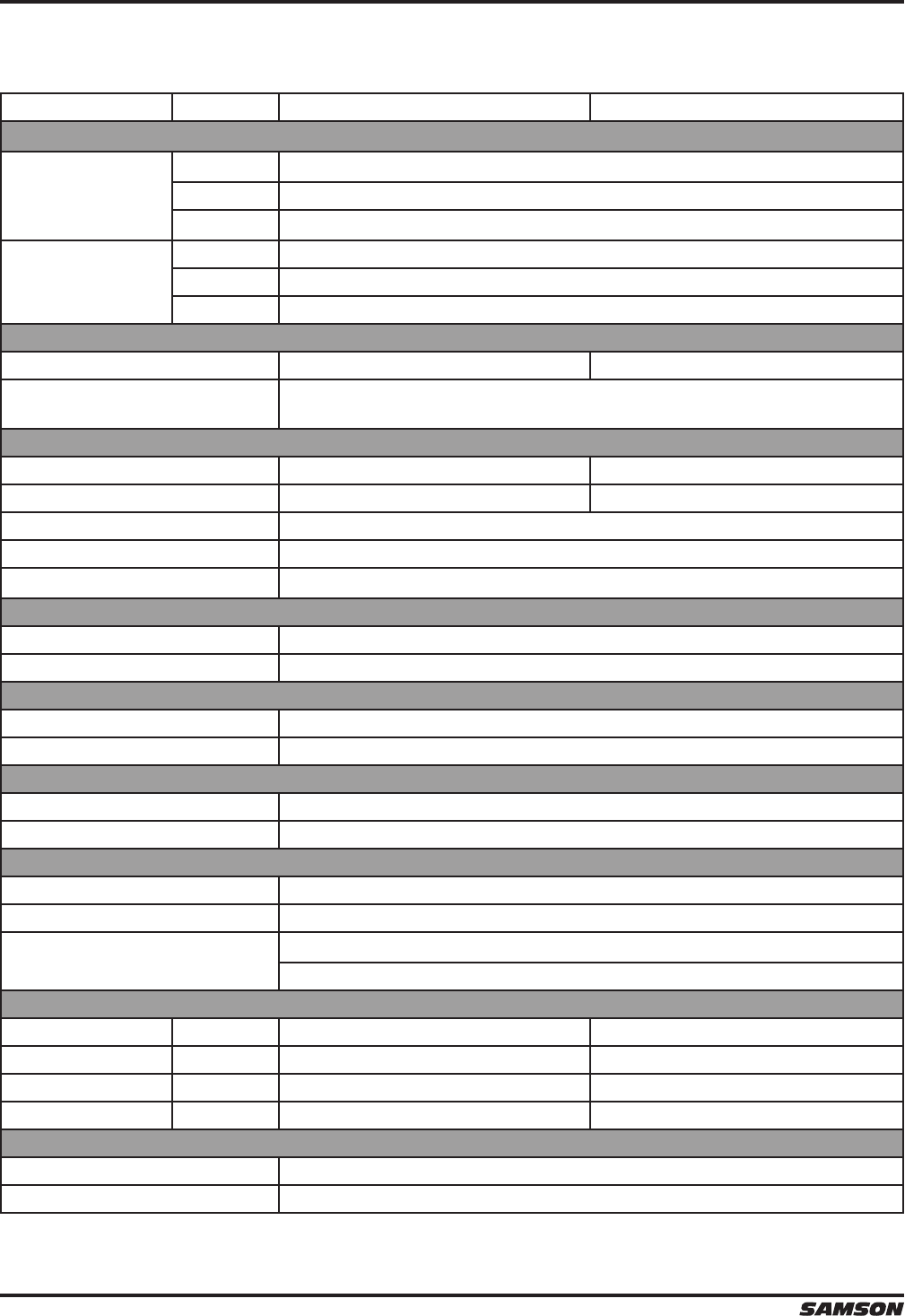 SAMSON